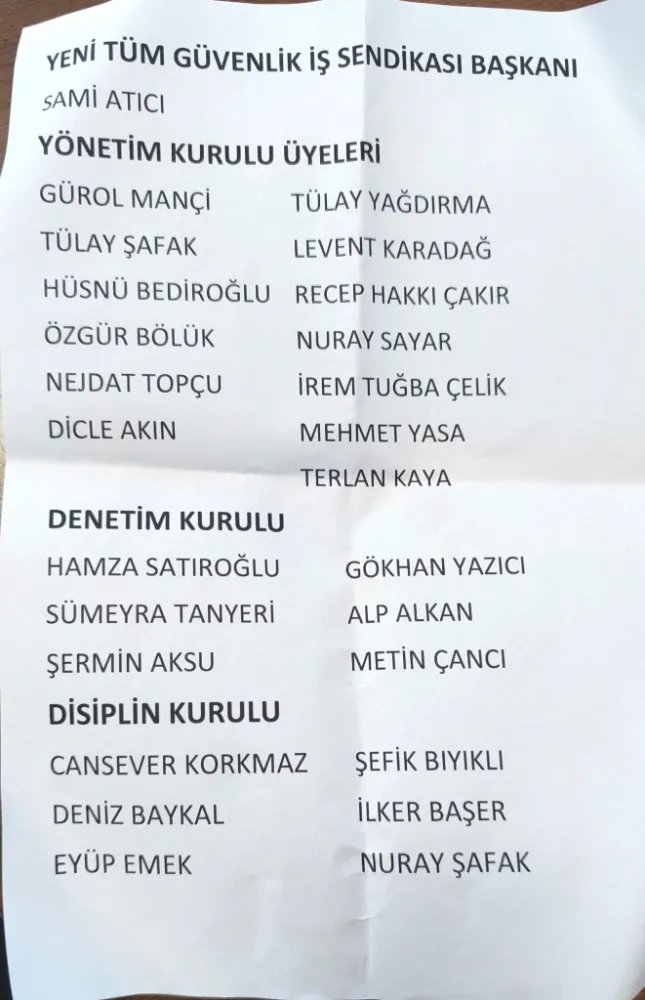 YENİ TÜM GÜVENLİK İŞ SENDİKASI BAŞKANI

SAMİ ATICI

YÖNETİM KURULU ÜYELERİ

GÜROL MANÇİ
TÜLAY ŞAFAK
HÜSNÜ BEDİROĞLU
ÖZGÜR BÖLÜK
NEJDAT TOPÇU
DİCLE AKIN

TÜLAY YAĞDIRMA
LEVENT KARADAĞ
RECEP HAKKI ÇAKIR
NURAY SAYAR
İREM TUĞBA ÇELİK
MEHMET YASA
TERLAN KAYA

DENETİM KURULU

HAMZA SATIROĞLU
SÜMEYRA TANYERİ
ŞERMİN AKSU

GÖKHAN YAZICI
ALP ALKAN
METİN ÇANCI

DİSİPLİN KURULU

CANSEVER KORKMAZ
DENİZ BAYKAL
EYÜP EMEK

ŞEFİK BIYIKLI
İLKER BAŞER
NURAY ŞAFAK